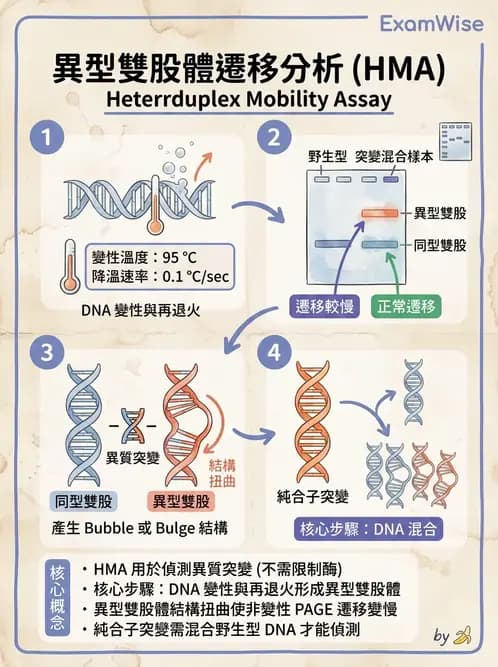 ExamWise

異型雙股體遷移分析 (HMA)

Heterrduplex Mobility Assay

1

變性溫度：95 °C
降溫速率：0.1 °C/sec

DNA 變性與再退火

2

野生型 突變混合樣本

異型雙股

同型雙股

遷移較慢

正常遷移

3

異質突變

結構扭曲

同型雙股

異型雙股

產生 Bubble 或 Bulge 結構

4

純合子突變

核心步驟：DNA 混合

核心概念

・HMA 用於偵測異質突變 (不需限制酶)
・核心步驟：DNA 變性與再退火形成異型雙股體
・異型雙股體結構扭曲使非變性 PAGE 遷移變慢
・純合子突變需混合野生型 DNA 才能偵測

by